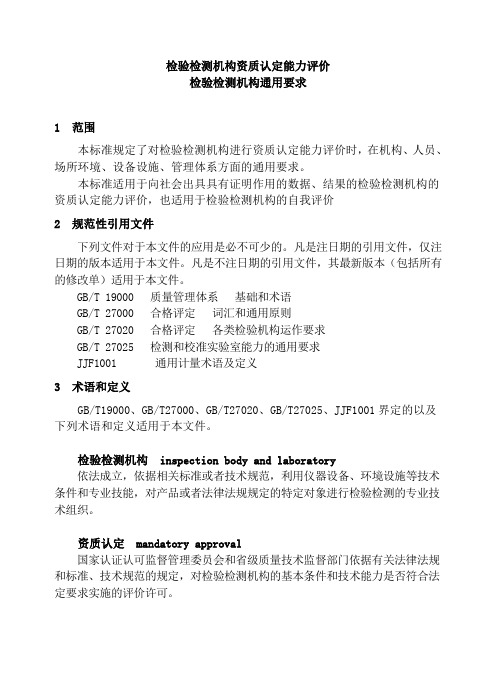 检验检测机构资质认定能力评价
检验检测机构通用要求

1　范围

本标准规定了对检验检测机构进行资质认定能力评价时，在机构、人员、场所环境、设备设施、管理体系方面的通用要求。

本标准适用于向社会出具具有证明作用的数据、结果的检验检测机构的资质认定能力评价，也适用于检验检测机构的自我评价

2　规范性引用文件

下列文件对于本文件的应用是必不可少的。凡是注日期的引用文件，仅注日期的版本适用于本文件。凡是不注日期的引用文件，其最新版本（包括所有的修改单）适用于本文件。

GB/T 19000　质量管理体系　基础和术语
GB/T 27000　合格评定　词汇和通用原则
GB/T 27020　合格评定　各类检验机构运作要求
GB/T 27025　检测和校准实验室能力的通用要求
JJF1001　通用计量术语及定义

3　术语和定义

GB/T19000、GB/T27000、GB/T27020、GB/T27025、JJF1001 界定的以及下列术语和定义适用于本文件。

检验检测机构　inspection body and laboratory

依法成立，依据相关标准或者技术规范，利用仪器设备、环境设施等技术条件和专业技能，对产品或者法律法规规定的特定对象进行检验检测的专业技术组织。

资质认定　mandatory approval

国家认证认可监督管理委员会和省级质量技术监督部门依据有关法律法规和标准、技术规范的规定，对检验检测机构的基本条件和技术能力是否符合法定要求实施的评价许可。